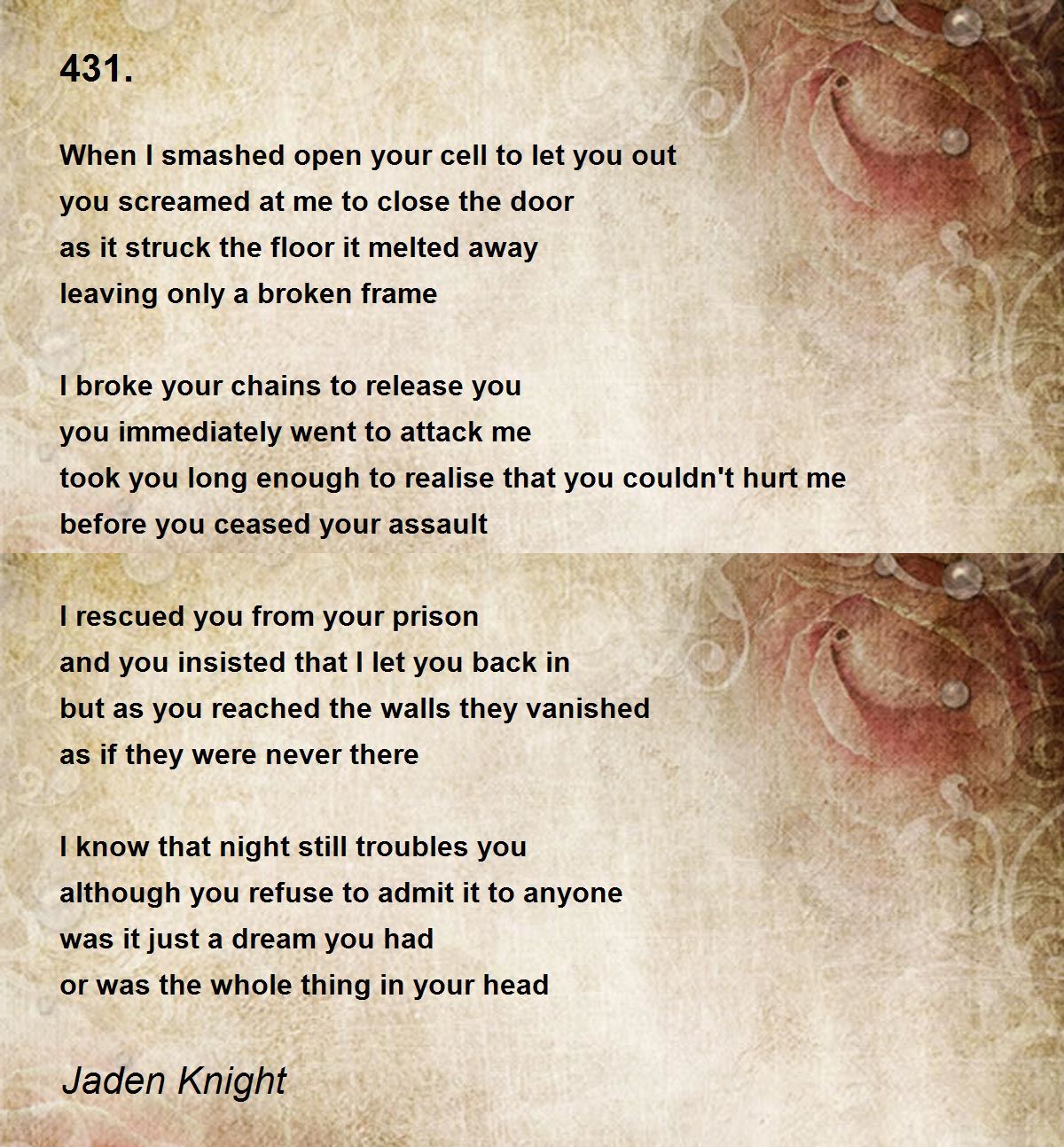 431.

When I smashed open your cell to let you out
you screamed at me to close the door
as it struck the floor it melted away
leaving only a broken frame

I broke your chains to release you
you immediately went to attack me
took you long enough to realise that you couldn't hurt me
before you ceased your assault

I rescued you from your prison
and you insisted that I let you back in
but as you reached the walls they vanished
as if they were never there

I know that night still troubles you
although you refuse to admit it to anyone
was it just a dream you had
or was the whole thing in your head

Jaden Knight